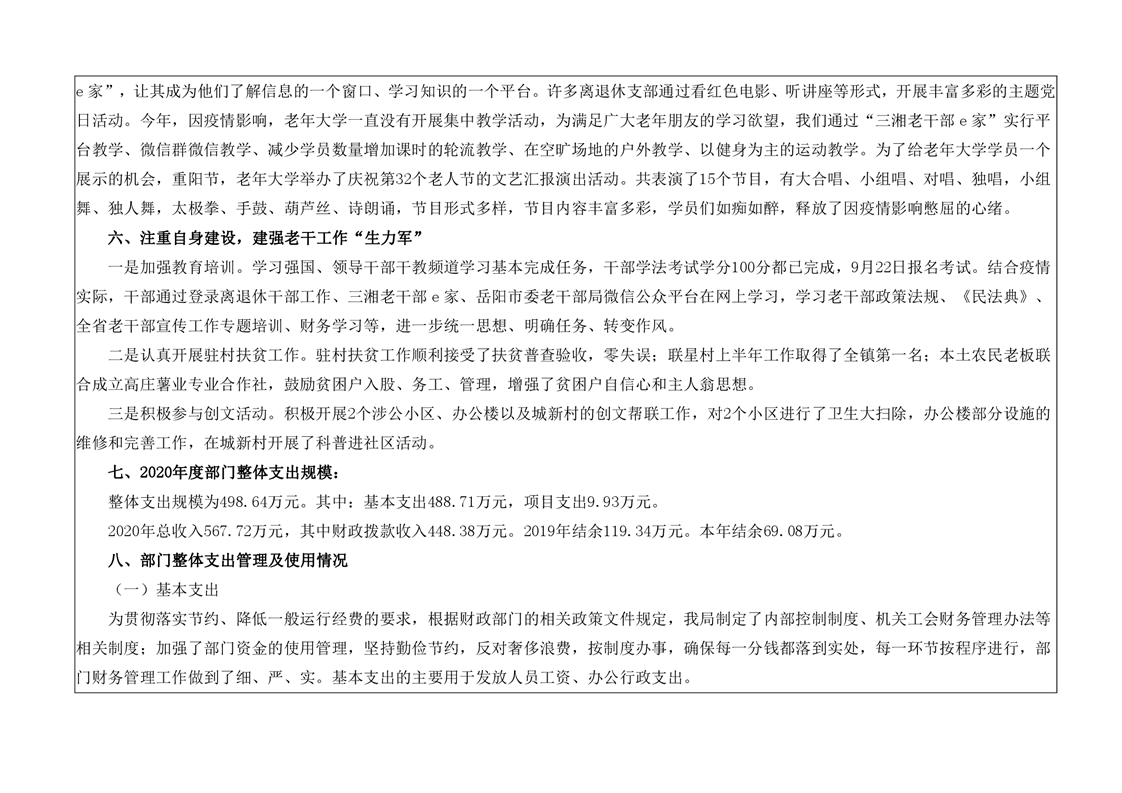 e家”，让其成为他们了解信息的一个窗口、学习知识的一个平台。许多离退休支部通过看红色电影、听讲座等形式，开展丰富多彩的主题党日活动。今年，因疫情影响，老年大学一直没有开展集中教学活动，为满足广大老年朋友的学习欲望，我们通过“三湘老干部e家”实行平台教学、微信群微信教学、减少学员数量增加课时的轮流教学、在空旷场地的户外教学、以健身为主的运动教学。为了给老年大学学员一个展示的机会，重阳节，老年大学举办了庆祝第32个老人节的文艺汇报演出活动。共表演了15个节目，有大合唱、小组唱、对唱、独唱，小组舞、独人舞，太极拳、手鼓、葫芦丝、诗朗诵，节目形式多样，节目内容丰富多彩，学员们如痴如醉，释放了因疫情影响憋屈的心绪。

六、注重自身建设，建强老干工作“生力军”

一是加强教育培训。学习强国、领导干部干教频道学习基本完成任务，干部学法考试学分100分都已完成，9月22日报名考试。结合疫情实际，干部通过登录离退休干部工作、三湘老干部e家、岳阳市委老干部局微信公众平台在网上学习，学习老干部政策法规、《民法典》、全省老干部宣传工作专题培训、财务学习等，进一步统一思想、明确任务、转变作风。

二是认真开展驻村扶贫工作。驻村扶贫工作顺利接受了扶贫普查验收，零失误；联星村上半年工作取得了全镇第一名；本土农民老板联合成立高庄薯业专业合作社，鼓励贫困户入股、务工、管理，增强了贫困户自信心和主人翁思想。

三是积极参与创文活动。积极开展2个涉公小区、办公楼以及城新村的创文帮联工作，对2个小区进行了卫生大扫除，办公楼部分设施的维修和完善工作，在城新村开展了科普进社区活动。

七、2020年度部门整体支出规模：

整体支出规模为498.64万元。其中：基本支出488.71万元，项目支出9.93万元。

2020年总收入567.72万元，其中财政拨款收入448.38万元。2019年结余119.34万元。本年结余69.08万元。

八、部门整体支出管理及使用情况

（一）基本支出

为贯彻落实节约、降低一般运行经费的要求，根据财政部门的相关政策文件规定，我局制定了内部控制制度、机关工会财务管理办法等相关制度；加强了部门资金的使用管理，坚持勤俭节约，反对奢侈浪费，按制度办事，确保每一分钱都落到实处，每一环节按程序进行，部门财务管理工作做到了细、严、实。基本支出的主要用于发放人员工资、办公行政支出。